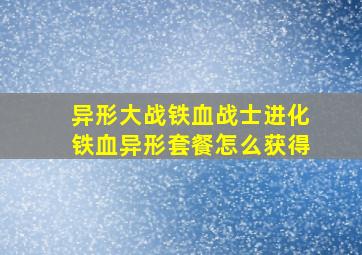 异形大战铁血战士进化
铁血异形套餐怎么获得